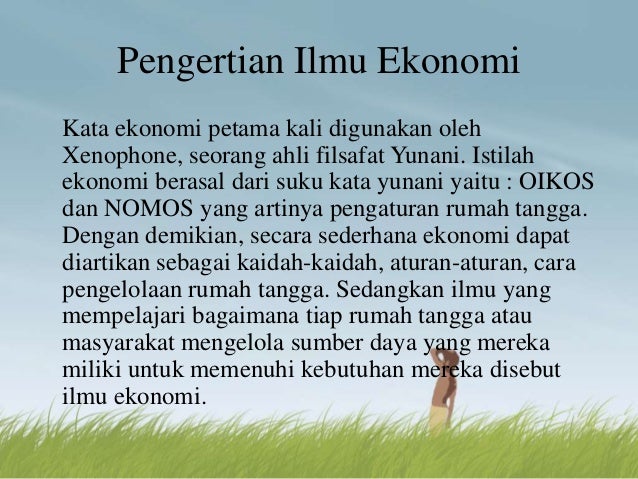 Pengertian Ilmu Ekonomi

Kata ekonomi petama kali digunakan oleh Xenophone, seorang ahli filsafat Yunani. Istilah ekonomi berasal dari suku kata yunani yaitu : OIKOS dan NOMOS yang artinya pengaturan rumah tangga. Dengan demikian, secara sederhana ekonomi dapat diartikan sebagai kaidah-kaidah, aturan-aturan, cara pengelolaan rumah tangga. Sedangkan ilmu yang mempelajari bagaimana tiap rumah tangga atau masyarakat mengelola sumber daya yang mereka miliki untuk memenuhi kebutuhan mereka disebut ilmu ekonomi.